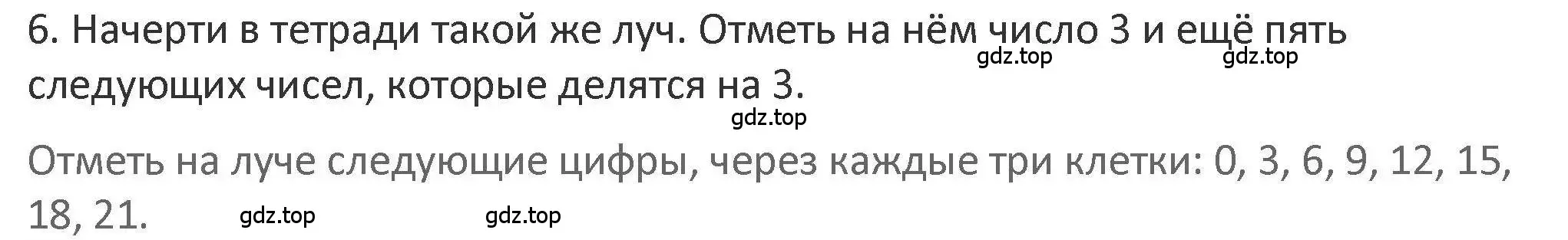 6. Начерти в тетради такой же луч. Отметь на нём число 3 и ещё пять следующих чисел, которые делятся на 3.

gdz.top gdz.top gdz.top

Отметь на луче следующие цифры, через каждые три клетки: 0, 3, 6, 9, 12, 15, 18, 21.

gdz.top gdz.top